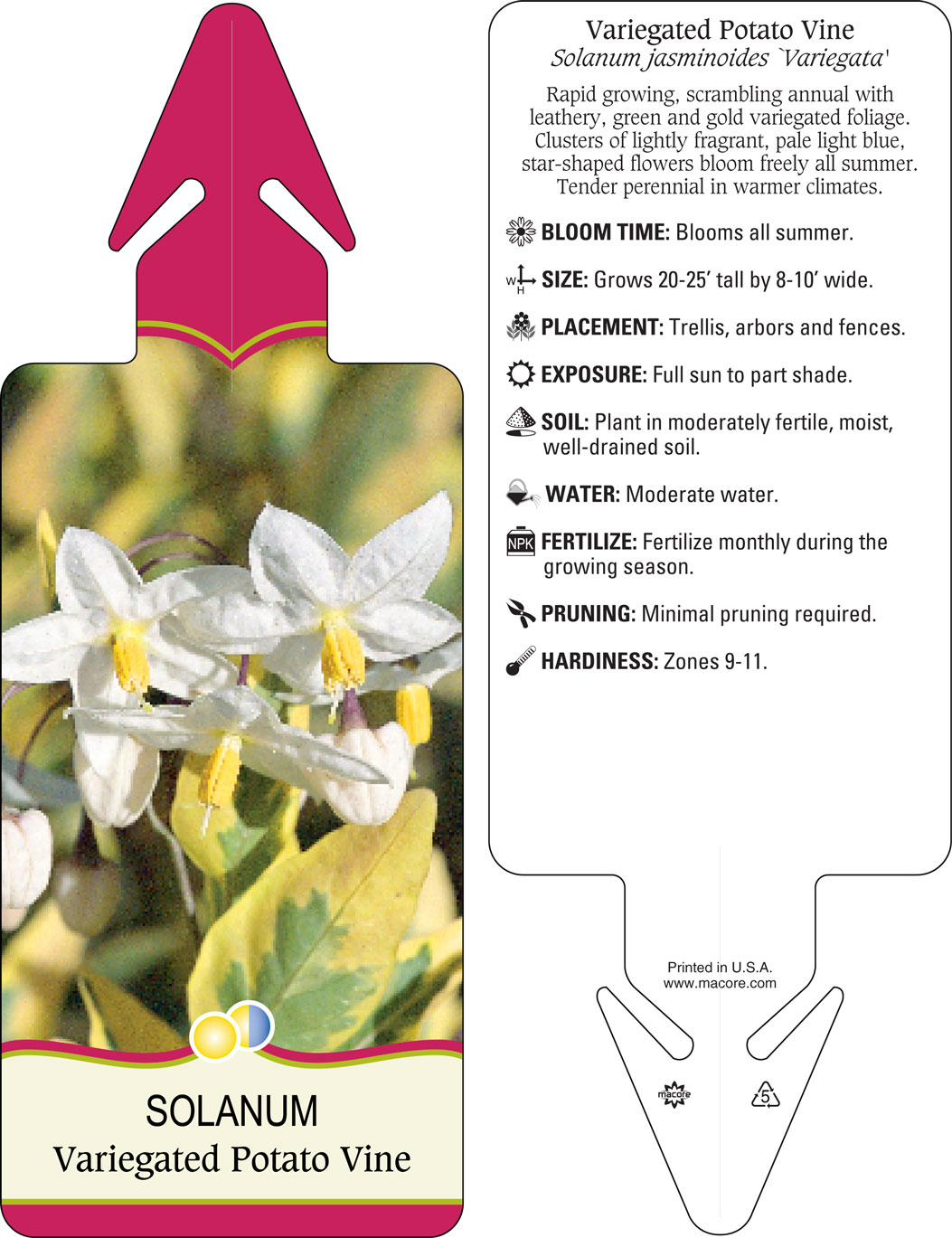 SOLANUM
Variegated Potato Vine

Variegated Potato Vine
Solanum jasminoides `Variegata'

Rapid growing, scrambling annual with leathery, green and gold variegated foliage. Clusters of lightly fragrant, pale light blue, star-shaped flowers bloom freely all summer. Tender perennial in warmer climates.

BLOOM TIME: Blooms all summer.

W H SIZE: Grows 20-25' tall by 8-10' wide.

PLACEMENT: Trellis, arbors and fences.

EXPOSURE: Full sun to part shade.

SOIL: Plant in moderately fertile, moist, well-drained soil.

WATER: Moderate water.

NPK FERTILIZE: Fertilize monthly during the growing season.

PRUNING: Minimal pruning required.

HARDINESS: Zones 9-11.

Printed in U.S.A.
www.macore.com

macore

5